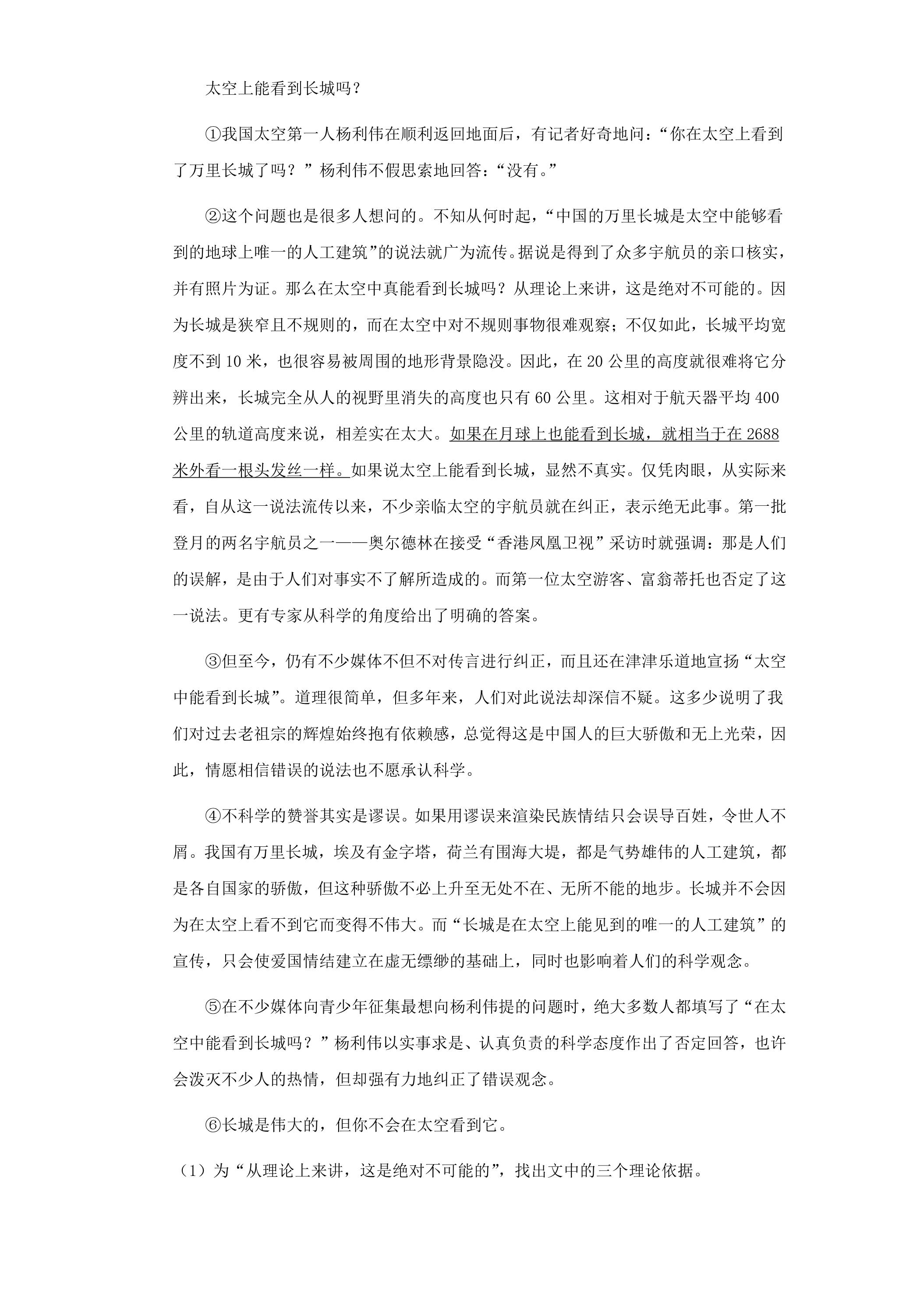 太空上能看到长城吗？

①我国太空第一人杨利伟在顺利返回地面后，有记者好奇地问：“你在太空上看到了万里长城了吗？”杨利伟不假思索地回答：“没有。”

②这个问题也是很多人想问的。不知从何时起，“中国的万里长城是太空中能够看到的地球上唯一的人工建筑”的说法就广为流传。据说是得到了众多宇航员的亲口核实，并有照片为证。那么在太空中真能看到长城吗？从理论上来讲，这是绝对不可能的。因为长城是狭窄且不规则的，而在太空中对不规则事物很难观察；不仅如此，长城平均宽度不到10米，也很容易被周围的地形背景隐没。因此，在20公里的高度就很难将它分辨出来，长城完全从人的视野里消失的高度也只有60公里。这相对于航天器平均400公里的轨道高度来说，相差实在太大。如果在月球上也能看到长城，就相当于在2688米外看一根头发丝一样。如果说太空上能看到长城，显然不真实。仅凭肉眼，从实际来看，自从这一说法流传以来，不少亲临太空的宇航员就在纠正，表示绝无此事。第一批登月的两名宇航员之一——奥尔德林在接受“香港凤凰卫视”采访时就强调：那是人们的误解，是由于人们对事实不了解所造成的。而第一位太空游客、富翁蒂托也否定了这一说法。更有专家从科学的角度给出了明确的答案。

③但至今，仍有不少媒体不但不对传言进行纠正，而且还在津津乐道地宣扬“太空中能看到长城”。道理很简单，但多年来，人们对此说法却深信不疑。这多少说明了我们对过去老祖宗的辉煌始终抱有依赖感，总觉得这是中国人的巨大骄傲和无上光荣，因此，情愿相信错误的说法也不愿承认科学。

④不科学的赞誉其实是谬误。如果用谬误来渲染民族情结只会误导百姓，令世人不屑。我国有万里长城，埃及有金字塔，荷兰有围海大堤，都是气势雄伟的人工建筑，都是各自国家的骄傲，但这种骄傲不必上升至无处不在、无所不能的地步。长城并不会因为在太空上看不到它而变得不伟大。而“长城是在太空上能见到的唯一的人工建筑”的宣传，只会使爱国情结建立在虚无缥缈的基础上，同时也影响着人们的科学观念。

⑤在不少媒体向青少年征集最想向杨利伟提的问题时，绝大多数人都填写了“在太空中能看到长城吗？”杨利伟以实事求是、认真负责的科学态度作出了否定回答，也许会泼灭不少人的热情，但却强有力地纠正了错误观念。

⑥长城是伟大的，但你不会在太空看到它。

（1）为“从理论上来讲，这是绝对不可能的”，找出文中的三个理论依据。